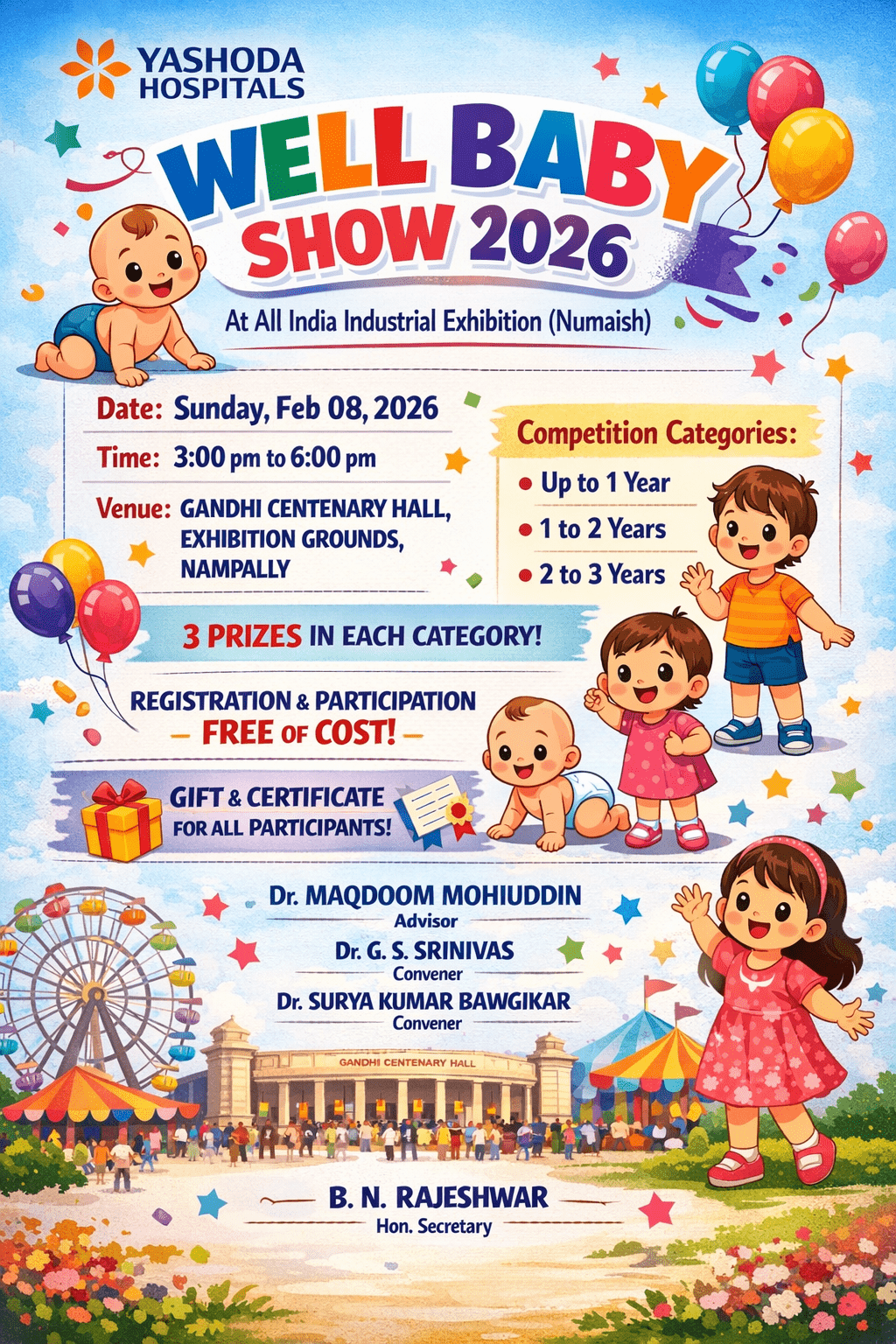 YASHODA HOSPITALS

WELL BABY SHOW 2026

At All India Industrial Exhibition (Numaish)

Date: Sunday, Feb 08, 2026

Time: 3:00 pm to 6:00 pm

Venue: GANDHI CENTENARY HALL, EXHIBITION GROUNDS, NAMPALLY

Competition Categories:

• Up to 1 Year
• 1 to 2 Years
• 2 to 3 Years

3 PRIZES IN EACH CATEGORY!

REGISTRATION & PARTICIPATION
- FREE OF COST! -

GIFT & CERTIFICATE
FOR ALL PARTICIPANTS!

Dr. MAQDOOM MOHIUDDIN
Advisor

Dr. G. S. SRINIVAS
Convener

Dr. SURYA KUMAR BAWGIKAR
Convener

GANDHI CENTENARY HALL

B. N. RAJESHWAR
Hon. Secretary